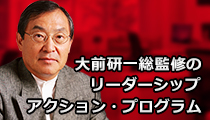 大前研一総監修の
リーダーシップ
アクション・プログラム